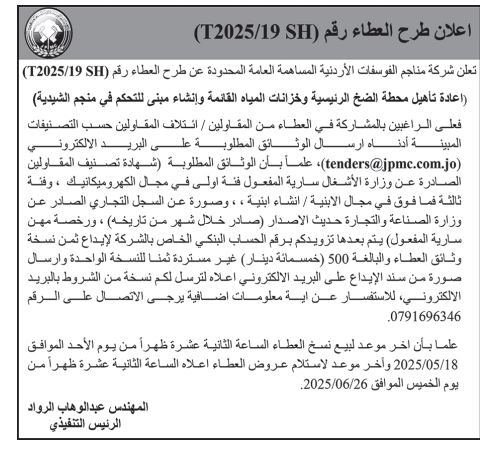 اعلان طرح العطاء رقم (T2025/19 SH)

تعلن شركة مناجم الفوسفات الأردنية المساهمة العامة المحدودة عن طرح العطاء رقم (T2025/19 SH)

(اعادة تأهيل محطة الضخ الرئيسية وخزانات المياه القائمة وإنشاء مبنى للتحكم في منجم الشيدية)

فعلى الراغبين بالمشاركة في العطاء من المقاولين / ائتلاف المقاولين حسب التصنيفات المبينة أدناه ارسال الوثائق المطلوبة على البريد الالكتروني (tenders@jpmc.com.jo)، علماً بأن الوثائق المطلوبة (شهادة تصنيف المقاولين الصادرة عن وزارة الأشغال سارية المفعول فئة اولى في مجال الكهروميكانيك ، وفئة ثالثة فما فوق في مجال الابنية / انشاء ابنية ، ، وصورة عن السجل التجاري الصادر عن وزارة الصناعة والتجارة حديث الاصدار (صادر خلال شهر من تاريخه) ، ورخصة مهن سارية المفعول) يتم بعدها تزويدكم برقم الحساب البنكي الخاص بالشركة لإيداع ثمن نسخة وثائق العطاء والبالغة 500 (خمسمائة دينار) غير مستردة ثمنا للنسخة الواحدة وارسال صورة من سند الإيداع على البريد الالكتروني اعلاه لترسل لكم نسخة من الشروط بالبريد الالكتروني، للاستفسار عن اية معلومات اضافية يرجى الاتصال على الرقم 0791696346.

علما بأن اخر موعد لبيع نسخ العطاء الساعة الثانية عشرة ظهراً من يوم الأحد الموافق 2025/05/18 وأخر موعد لاستلام عروض العطاء اعلاه الساعة الثانية عشرة ظهراً من يوم الخميس الموافق 2025/06/26.

المهندس عبدالوهاب الرواد
الرئيس التنفيذي